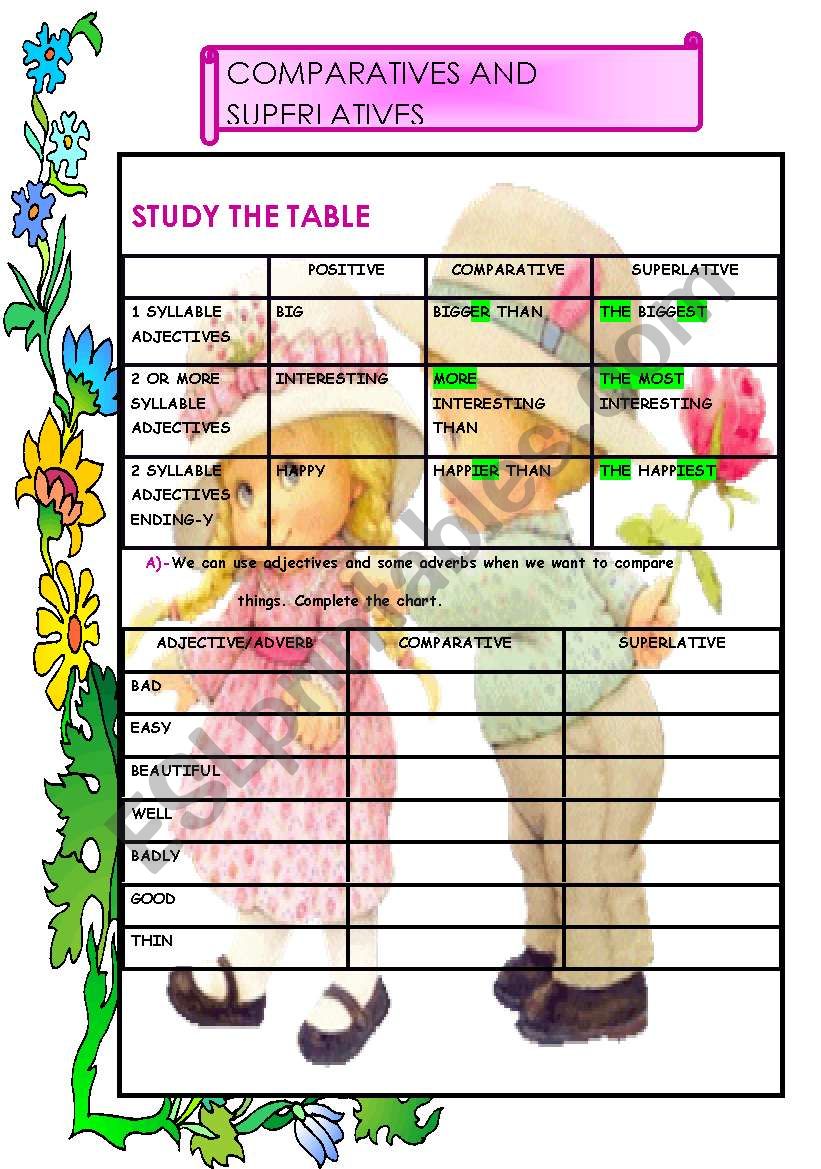 COMPARATIVES AND SUPERLATIVES

STUDY THE TABLE

| | POSITIVE | COMPARATIVE | SUPERLATIVE |
|---|---|---|---|
| 1 SYLLABLE ADJECTIVES | BIG | BIGGER THAN | THE BIGGEST |
| 2 OR MORE SYLLABLE ADJECTIVES | INTERESTING | MORE INTERESTING THAN | THE MOST INTERESTING |
| 2 SYLLABLE ADJECTIVES ENDING-Y | HAPPY | HAPPIER THAN | THE HAPPIEST |

A)-We can use adjectives and some adverbs when we want to compare things. Complete the chart.

| ADJECTIVE/ADVERB | COMPARATIVE | SUPERLATIVE |
|---|---|---|
| BAD | | |
| EASY | | |
| BEAUTIFUL | | |
| WELL | | |
| BADLY | | |
| GOOD | | |
| THIN | | |

ESLprintables.com